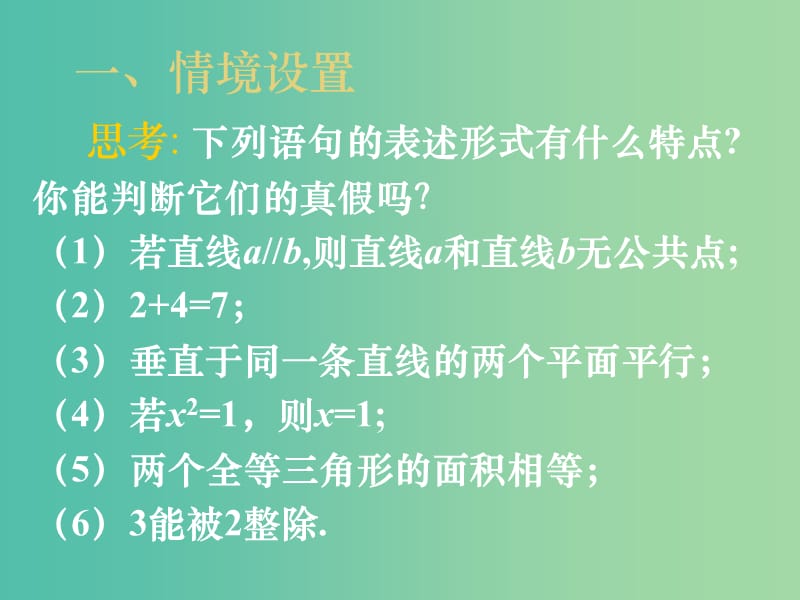 一、情境设置

思考: 下列语句的表述形式有什么特点? 你能判断它们的真假吗?

（1）若直线$a//b$,则直线$a$和直线$b$无公共点;
（2）$2+4=7$;
（3）垂直于同一条直线的两个平面平行;
（4）若$x^2=1$，则$x=1$;
（5）两个全等三角形的面积相等;
（6）3能被2整除.